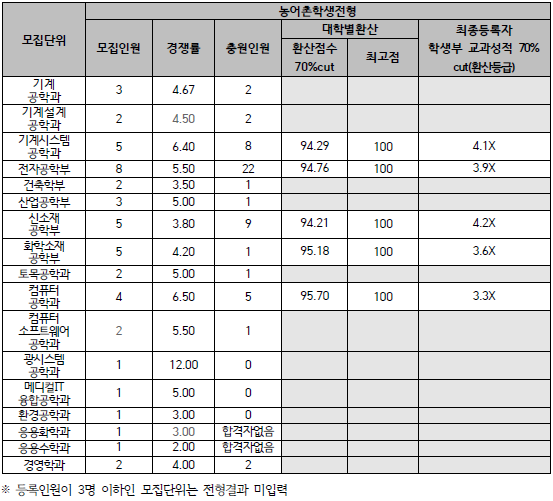 | 모집단위 | 농어촌학생전형 | | | | | |
|---|---|---|---|---|---|---|
| | 모집인원 | 경쟁률 | 충원인원 | 대학별환산 | | 최종등록자 학생부 교과성적 70% cut(환산등급) |
| | | | | 환산점수 70%cut | 최고점 | |
| 기계 공학과 | 3 | 4.67 | 2 | | | |
| 기계설계 공학과 | 2 | 4.50 | 2 | | | |
| 기계시스템 공학과 | 5 | 6.40 | 8 | 94.29 | 100 | 4.1X |
| 전자공학부 | 8 | 5.50 | 22 | 94.76 | 100 | 3.9X |
| 건축학부 | 2 | 3.50 | 1 | | | |
| 산업공학부 | 3 | 5.00 | 1 | | | |
| 신소재 공학부 | 5 | 3.80 | 9 | 94.21 | 100 | 4.2X |
| 화학소재 공학부 | 5 | 4.20 | 1 | 95.18 | 100 | 3.6X |
| 토목공학과 | 2 | 5.00 | 1 | | | |
| 컴퓨터 공학과 | 4 | 6.50 | 5 | 95.70 | 100 | 3.3X |
| 컴퓨터 소프트웨어 공학과 | 2 | 5.50 | 1 | | | |
| 광시스템 공학과 | 1 | 12.00 | 0 | | | |
| 메디컬IT 융합공학과 | 1 | 5.00 | 0 | | | |
| 환경공학과 | 1 | 3.00 | 0 | | | |
| 응용화학과 | 1 | 3.00 | 합격자없음 | | | |
| 응용수학과 | 1 | 2.00 | 합격자없음 | | | |
| 경영학과 | 2 | 4.00 | 2 | | | |

※ 등록인원이 3명 이하인 모집단위는 전형결과 미입력